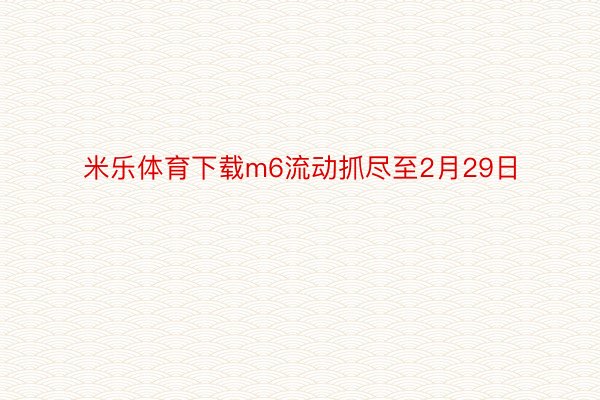 米乐体育下载m6流动抓尽至2月29日